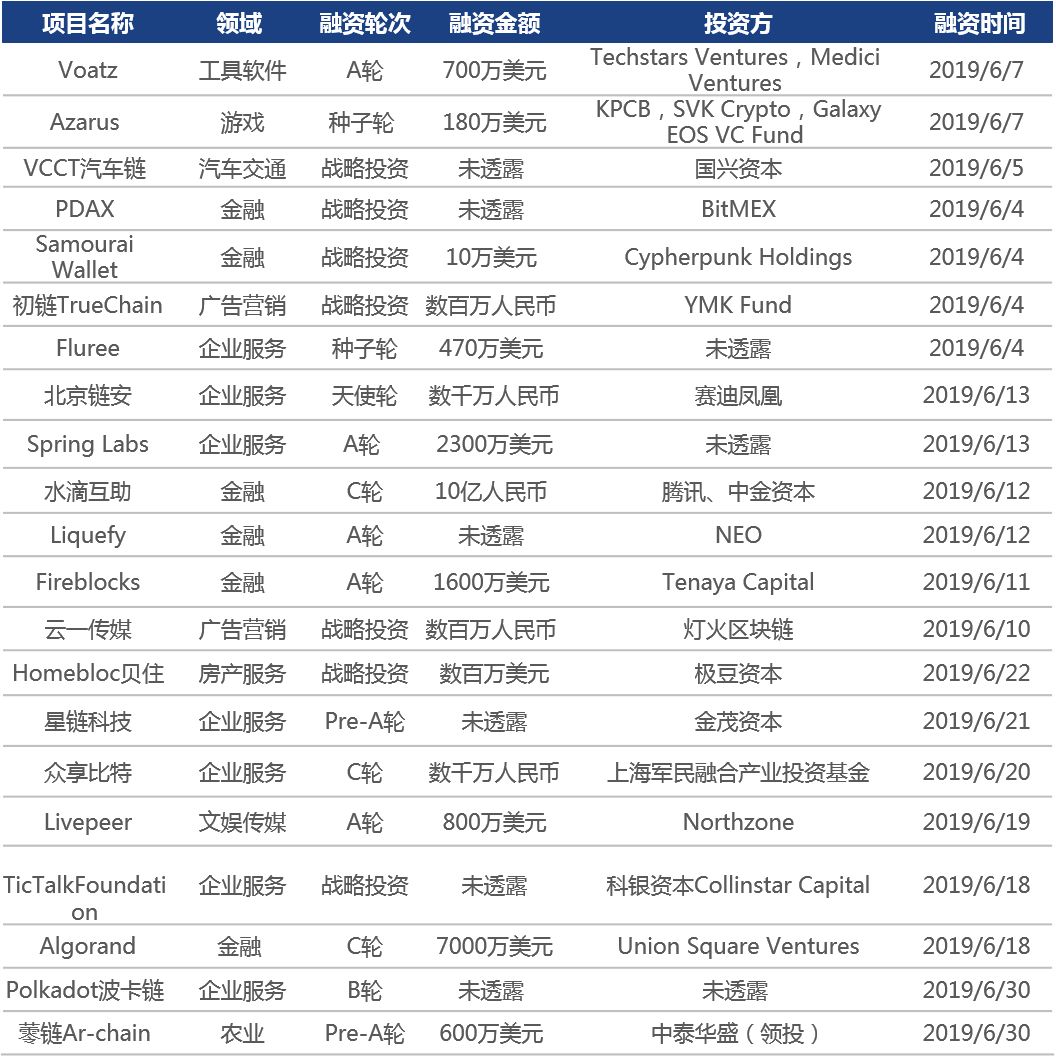 | 项目名称 | 领域 | 融资轮次 | 融资金额 | 投资方 | 融资时间 |
|---|---|---|---|---|---|
| Voatz | 工具软件 | A轮 | 700万美元 | Techstars Ventures，Medici Ventures | 2019/6/7 |
| Azarus | 游戏 | 种子轮 | 180万美元 | KPCB，SVK Crypto，Galaxy EOS VC Fund | 2019/6/7 |
| VCCT汽车链 | 汽车交通 | 战略投资 | 未透露 | 国兴资本 | 2019/6/5 |
| PDAX | 金融 | 战略投资 | 未透露 | BitMEX | 2019/6/4 |
| Samourai Wallet | 金融 | 战略投资 | 10万美元 | Cypherpunk Holdings | 2019/6/4 |
| 初链TrueChain | 广告营销 | 战略投资 | 数百万人民币 | YMK Fund | 2019/6/4 |
| Fluree | 企业服务 | 种子轮 | 470万美元 | 未透露 | 2019/6/4 |
| 北京链安 | 企业服务 | 天使轮 | 数千万人民币 | 赛迪凤凰 | 2019/6/13 |
| Spring Labs | 企业服务 | A轮 | 2300万美元 | 未透露 | 2019/6/13 |
| 水滴互助 | 金融 | C轮 | 10亿人民币 | 腾讯、中金资本 | 2019/6/12 |
| Liquefy | 金融 | A轮 | 未透露 | NEO | 2019/6/12 |
| Fireblocks | 金融 | A轮 | 1600万美元 | Tenaya Capital | 2019/6/11 |
| 云一传媒 | 广告营销 | 战略投资 | 数百万人民币 | 灯火区块链 | 2019/6/10 |
| Homebloc贝住 | 房产服务 | 战略投资 | 数百万美元 | 极豆资本 | 2019/6/22 |
| 星链科技 | 企业服务 | Pre-A轮 | 未透露 | 金茂资本 | 2019/6/21 |
| 众享比特 | 企业服务 | C轮 | 数千万人民币 | 上海军民融合产业投资基金 | 2019/6/20 |
| Livepeer | 文娱传媒 | A轮 | 800万美元 | Northzone | 2019/6/19 |
| TicTalkFoundation | 企业服务 | 战略投资 | 未透露 | 科银资本Collinstar Capital | 2019/6/18 |
| Algorand | 金融 | C轮 | 7000万美元 | Union Square Ventures | 2019/6/18 |
| Polkadot波卡链 | 企业服务 | B轮 | 未透露 | 未透露 | 2019/6/30 |
| 蓼链Ar-chain | 农业 | Pre-A轮 | 600万美元 | 中泰华盛（领投） | 2019/6/30 |